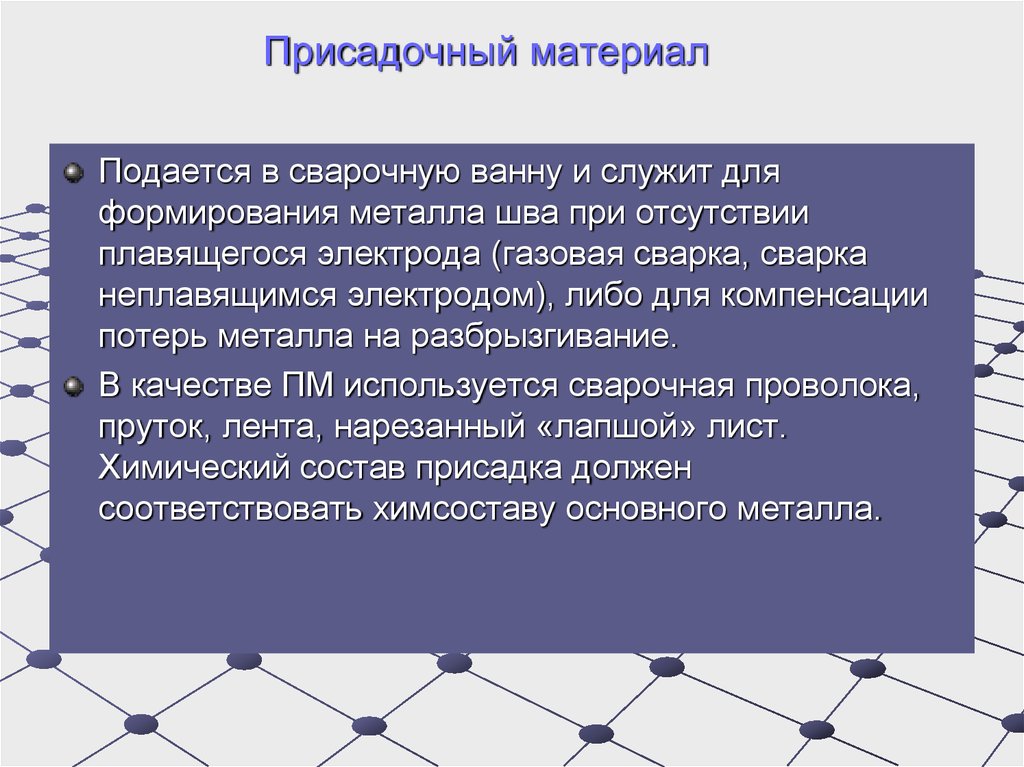 Присадочный материал

Подается в сварочную ванну и служит для формирования металла шва при отсутствии плавящегося электрода (газовая сварка, сварка неплавящимся электродом), либо для компенсации потерь металла на разбрызгивание.

В качестве ПМ используется сварочная проволока, пруток, лента, нарезанный «лапшой» лист. Химический состав присадка должен соответствовать химсоставу основного металла.